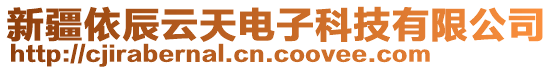 新疆依辰云天电子科技有限公司
http://cjirabernal.cn.coovee.com